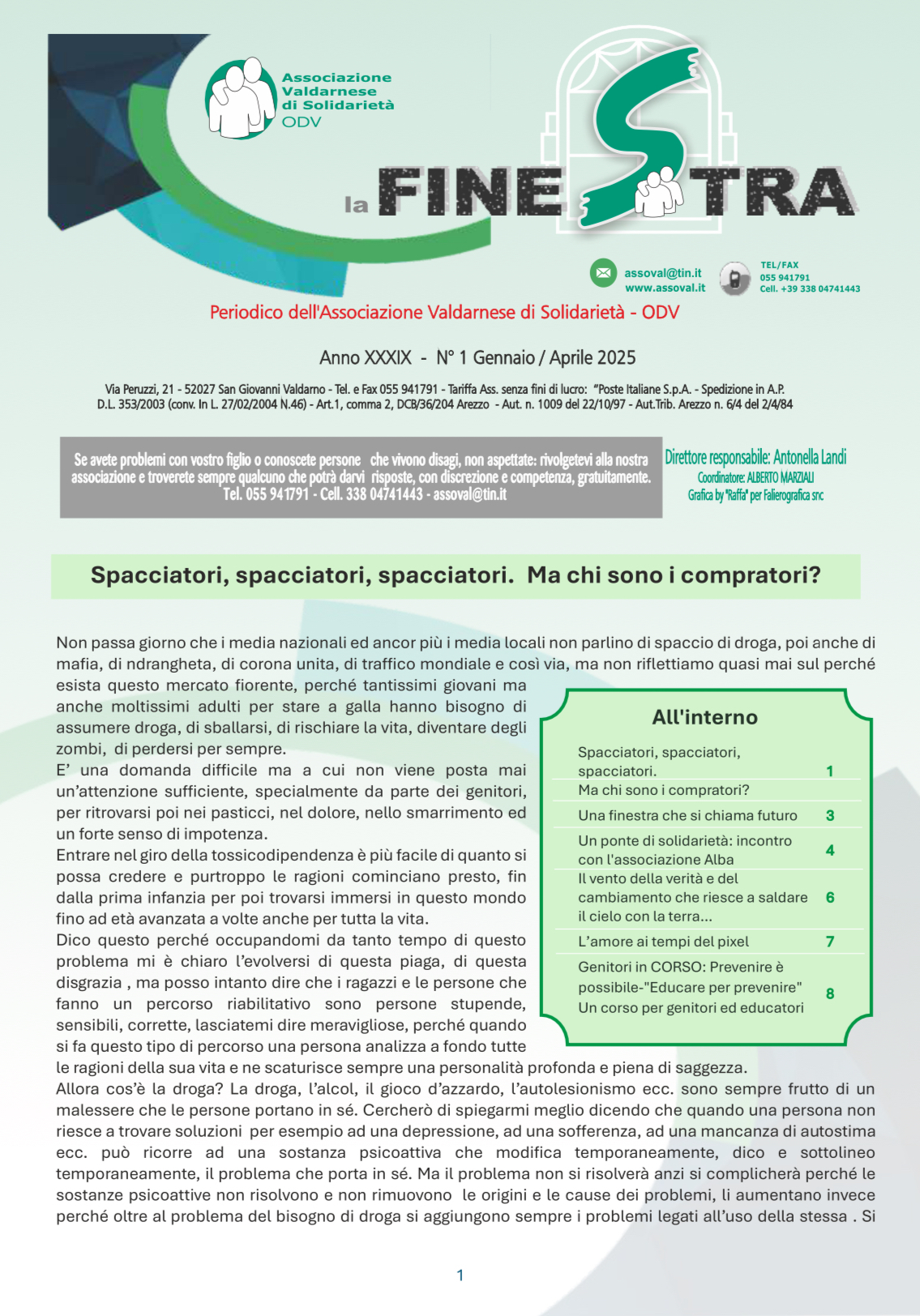 Associazione Valdarnese di Solidarietà ODV

la FINESTRA

assoval@tin.it
www.assoval.it

TEL/FAX
055 941791
Cell. +39 338 04741443

Periodico dell'Associazione Valdarnese di Solidarietà - ODV

Anno XXXIX - N° 1 Gennaio / Aprile 2025

Via Peruzzi, 21 - 52027 San Giovanni Valdarno - Tel. e Fax 055 941791 - Tariffa Ass. senza fini di lucro: "Poste Italiane S.p.A. - Spedizione in A.P. D.L. 353/2003 (conv. In L. 27/02/2004 N.46) - Art.1, comma 2, DCB/36/204 Arezzo - Aut. n. 1009 del 22/10/97 - Aut.Trib. Arezzo n. 6/4 del 2/4/84

Se avete problemi con vostro figlio o conoscete persone che vivono disagi, non aspettate: rivolgetevi alla nostra associazione e troverete sempre qualcuno che potrà darvi risposte, con discrezione e competenza, gratuitamente. Tel. 055 941791 - Cell. 338 04741443 - assoval@tin.it

Direttore responsabile: Antonella Landi
Coordinatore: ALBERTO MARZIALI
Grafica by "Raffa" per Falierografica snc

Spacciatori, spacciatori, spacciatori. Ma chi sono i compratori?

Non passa giorno che i media nazionali ed ancor più i media locali non parlino di spaccio di droga, poi anche di mafia, di ndrangheta, di corona unita, di traffico mondiale e così via, ma non riflettiamo quasi mai sul perché esista questo mercato fiorente, perché tantissimi giovani ma anche moltissimi adulti per stare a galla hanno bisogno di assumere droga, di sballarsi, di rischiare la vita, diventare degli zombi, di perdersi per sempre.
E' una domanda difficile ma a cui non viene posta mai un'attenzione sufficiente, specialmente da parte dei genitori, per ritrovarsi poi nei pasticci, nel dolore, nello smarrimento ed un forte senso di impotenza.
Entrare nel giro della tossicodipendenza è più facile di quanto si possa credere e purtroppo le ragioni cominciano presto, fin dalla prima infanzia per poi trovarsi immersi in questo mondo fino ad età avanzata a volte anche per tutta la vita.
Dico questo perché occupandomi da tanto tempo di questo problema mi è chiaro l'evolversi di questa piaga, di questa disgrazia , ma posso intanto dire che i ragazzi e le persone che fanno un percorso riabilitativo sono persone stupende, sensibili, corrette, lasciatemi dire meravigliose, perché quando si fa questo tipo di percorso una persona analizza a fondo tutte le ragioni della sua vita e ne scaturisce sempre una personalità profonda e piena di saggezza.
Allora cos'è la droga? La droga, l'alcol, il gioco d'azzardo, l'autolesionismo ecc. sono sempre frutto di un malessere che le persone portano in sé. Cercherò di spiegarmi meglio dicendo che quando una persona non riesce a trovare soluzioni per esempio ad una depressione, ad una sofferenza, ad una mancanza di autostima ecc. può ricorre ad una sostanza psicoattiva che modifica temporaneamente, dico e sottolineo temporaneamente, il problema che porta in sé. Ma il problema non si risolverà anzi si complicherà perché le sostanze psicoattive non risolvono e non rimuovono le origini e le cause dei problemi, li aumentano invece perché oltre al problema del bisogno di droga si aggiungono sempre i problemi legati all'uso della stessa . Si

All'interno

| | |
|---|---|
| Spacciatori, spacciatori, spacciatori. Ma chi sono i compratori? | 1 |
| Una finestra che si chiama futuro | 3 |
| Un ponte di solidarietà: incontro con l'associazione Alba | 4 |
| Il vento della verità e del cambiamento che riesce a saldare il cielo con la terra... | 6 |
| L'amore ai tempi del pixel | 7 |
| Genitori in CORSO: Prevenire è possibile-"Educare per prevenire" Un corso per genitori ed educatori | 8 |

1